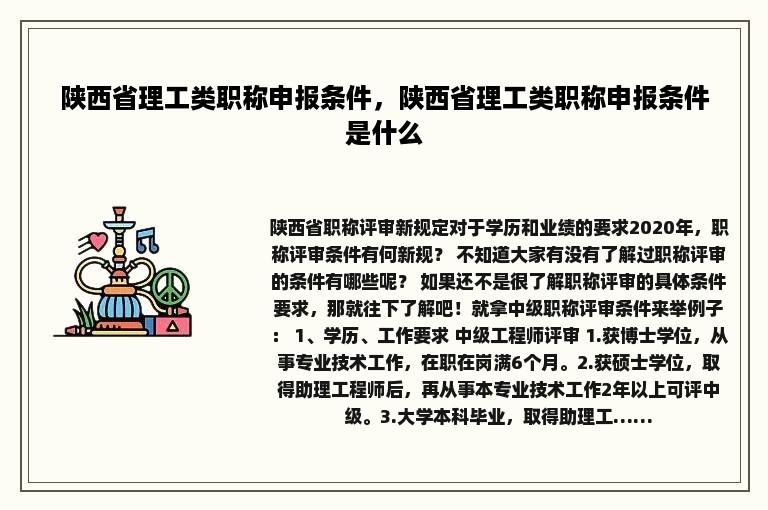 陕西省理工类职称申报条件，陕西省理工类职称申报条件是什么

陕西省职称评审新规定对于学历和业绩的要求2020年，职称评审条件有何新规？ 不知道大家有没有了解过职称评审的条件有哪些呢？ 如果还不是很了解职称评审的具体条件要求，那就往下了解吧！就拿中级职称评审条件来举例子： 1、学历、工作要求 中级工程师评审 1.获博士学位，从事专业技术工作，在职在岗满6个月。2.获硕士学位，取得助理工程师后，再从事本专业技术工作2年以上可评中级。3.大学本科毕业，取得助理工......